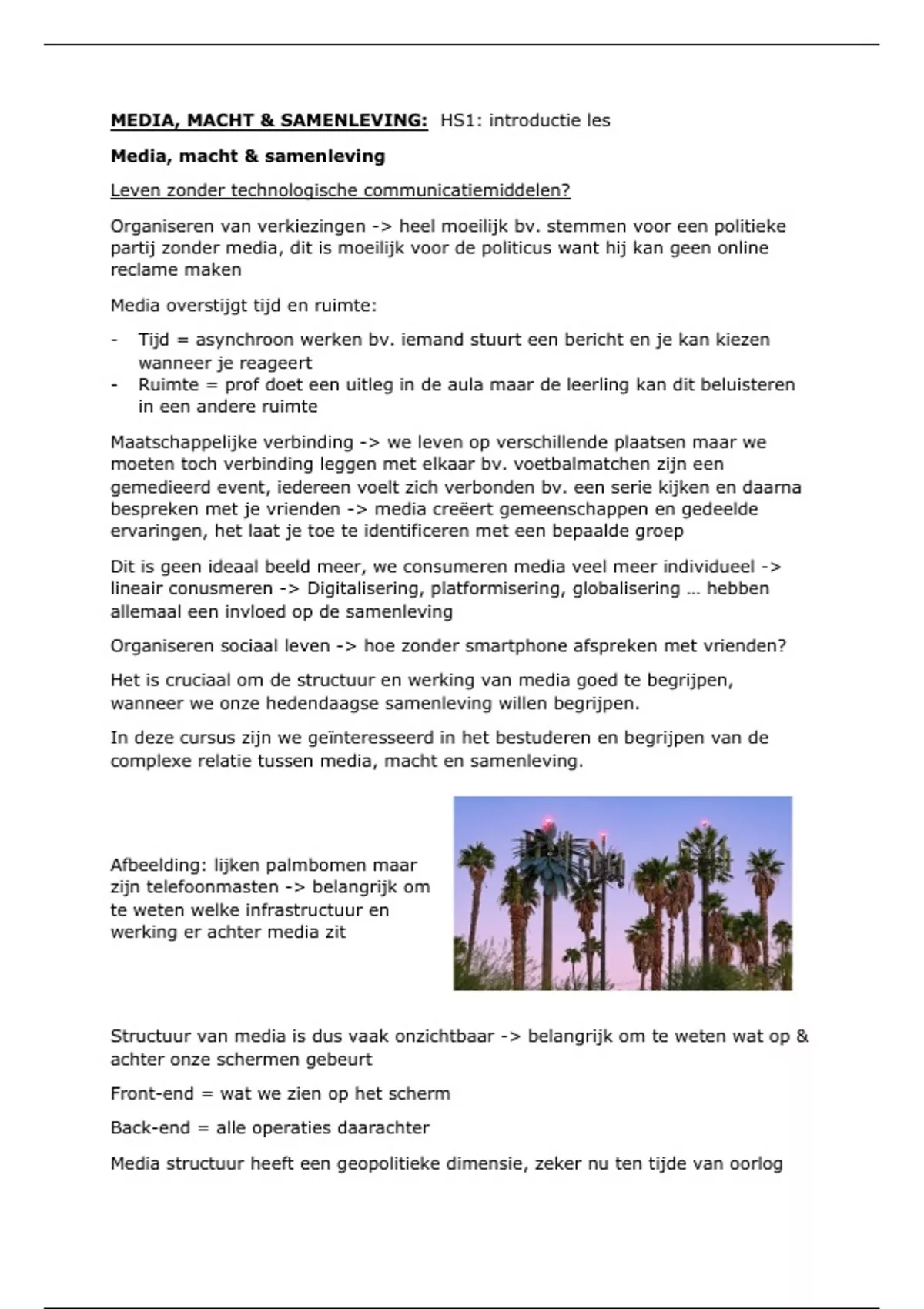 MEDIA, MACHT & SAMENLEVING: HS1: introductie les

Media, macht & samenleving

Leven zonder technologische communicatiemiddelen?

Organiseren van verkiezingen -> heel moeilijk bv. stemmen voor een politieke partij zonder media, dit is moeilijk voor de politicus want hij kan geen online reclame maken

Media overstijgt tijd en ruimte:

- Tijd = asynchroon werken bv. iemand stuurt een bericht en je kan kiezen wanneer je reageert
- Ruimte = prof doet een uitleg in de aula maar de leerling kan dit beluisteren in een andere ruimte

Maatschappelijke verbinding -> we leven op verschillende plaatsen maar we moeten toch verbinding leggen met elkaar bv. voetbalmatchen zijn een gemedieerd event, iedereen voelt zich verbonden bv. een serie kijken en daarna bespreken met je vrienden -> media creëert gemeenschappen en gedeelde ervaringen, het laat je toe te identificeren met een bepaalde groep

Dit is geen ideaal beeld meer, we consumeren media veel meer individueel -> lineair conusmeren -> Digitalisering, platformisering, globalisering … hebben allemaal een invloed op de samenleving

Organiseren sociaal leven -> hoe zonder smartphone afspreken met vrienden?

Het is cruciaal om de structuur en werking van media goed te begrijpen, wanneer we onze hedendaagse samenleving willen begrijpen.

In deze cursus zijn we geïnteresseerd in het bestuderen en begrijpen van de complexe relatie tussen media, macht en samenleving.

Afbeelding: lijken palmbomen maar zijn telefoonmasten -> belangrijk om te weten welke infrastructuur en werking er achter media zit

Structuur van media is dus vaak onzichtbaar -> belangrijk om te weten wat op & achter onze schermen gebeurt

Front-end = wat we zien op het scherm

Back-end = alle operaties daarachter

Media structuur heeft een geopolitieke dimensie, zeker nu ten tijde van oorlog